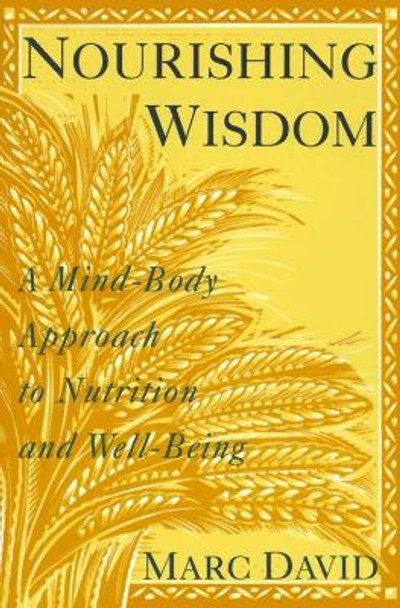 NOURISHING WISDOM

A Mind-Body Approach to Nutrition and Well-Being

MARC DAVID